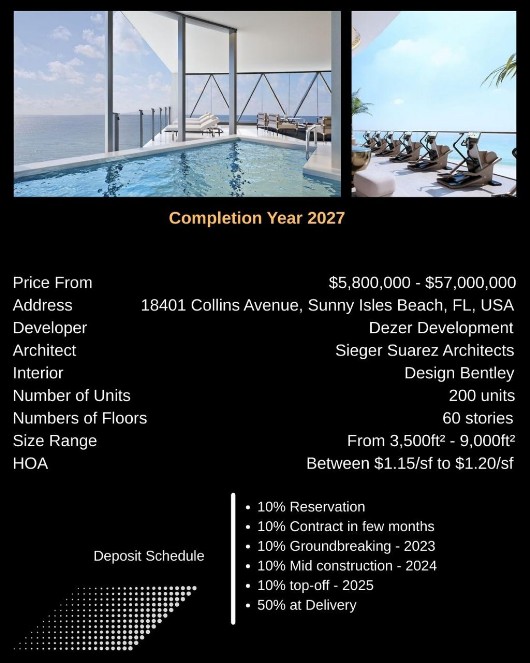 Completion Year 2027

| | |
|---|---|
| Price From | \$5,800,000 - \$57,000,000 |
| Address | 18401 Collins Avenue, Sunny Isles Beach, FL, USA |
| Developer | Dezer Development |
| Architect | Sieger Suarez Architects |
| Interior | Design Bentley |
| Number of Units | 200 units |
| Numbers of Floors | 60 stories |
| Size Range | From 3,500ft² - 9,000ft² |
| HOA | Between \$1.15/sf to \$1.20/sf |

Deposit Schedule

• 10% Reservation
• 10% Contract in few months
• 10% Groundbreaking - 2023
• 10% Mid construction - 2024
• 10% top-off - 2025
• 50% at Delivery